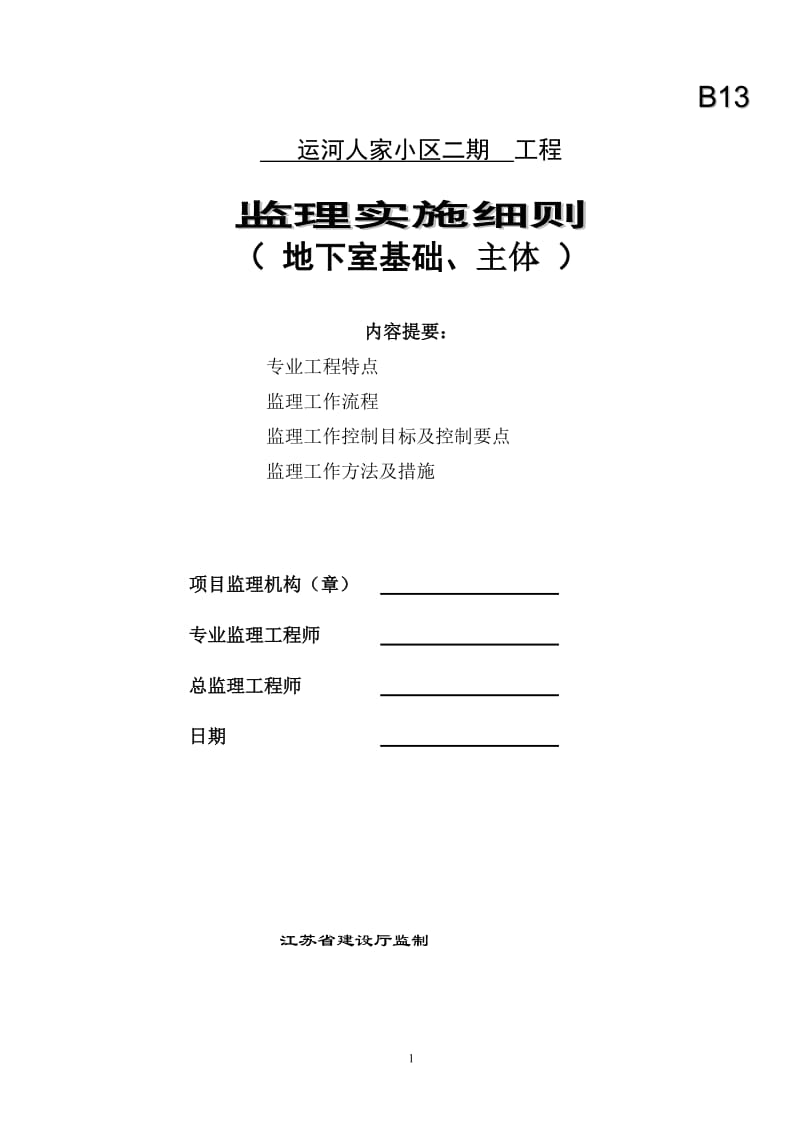 B13

运河人家小区二期 工程

监理实施细则
（ 地下室基础、主体 ）

内容提要：

专业工程特点

监理工作流程

监理工作控制目标及控制要点

监理工作方法及措施

项目监理机构（章）

专业监理工程师

总监理工程师

日期

江苏省建设厅监制

1